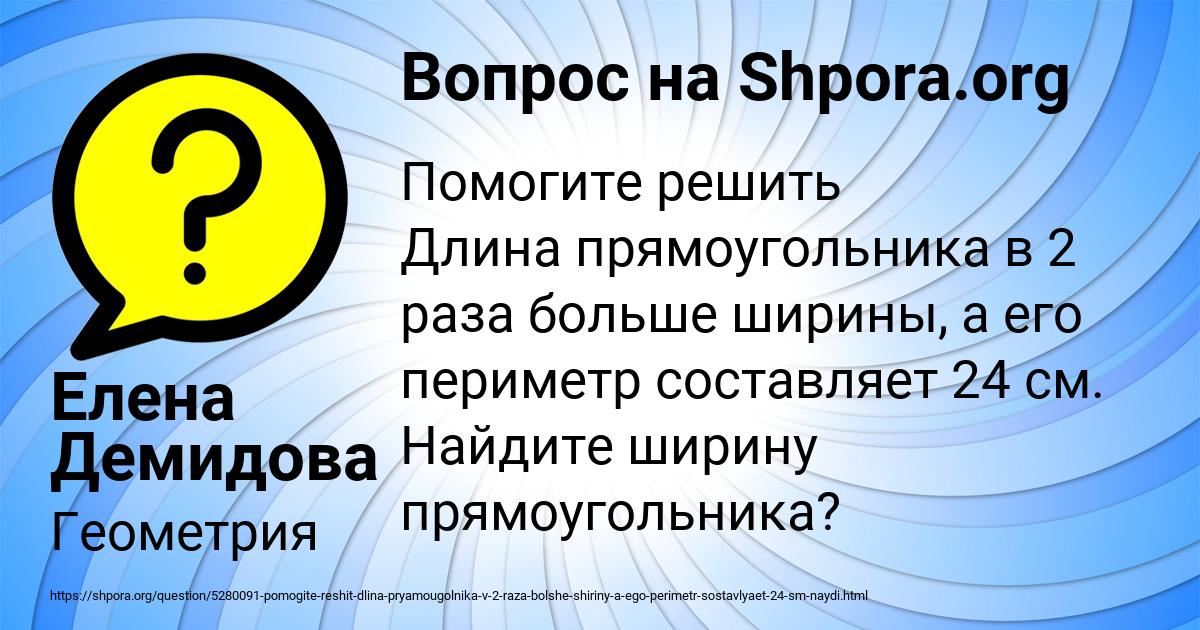 Вопрос на Shpora.org

?

Помогите решить
Длина прямоугольника в 2 раза больше ширины, а его периметр составляет 24 см. Найдите ширину прямоугольника?

Елена Демидова
Геометрия

https://shpora.org/question/5280091-pomogite-reshit-dlina-pryamougolnika-v-2-raza-bolshe-shiriny-a-ego-perimetr-sostavlyaet-24-sm-naydi.html